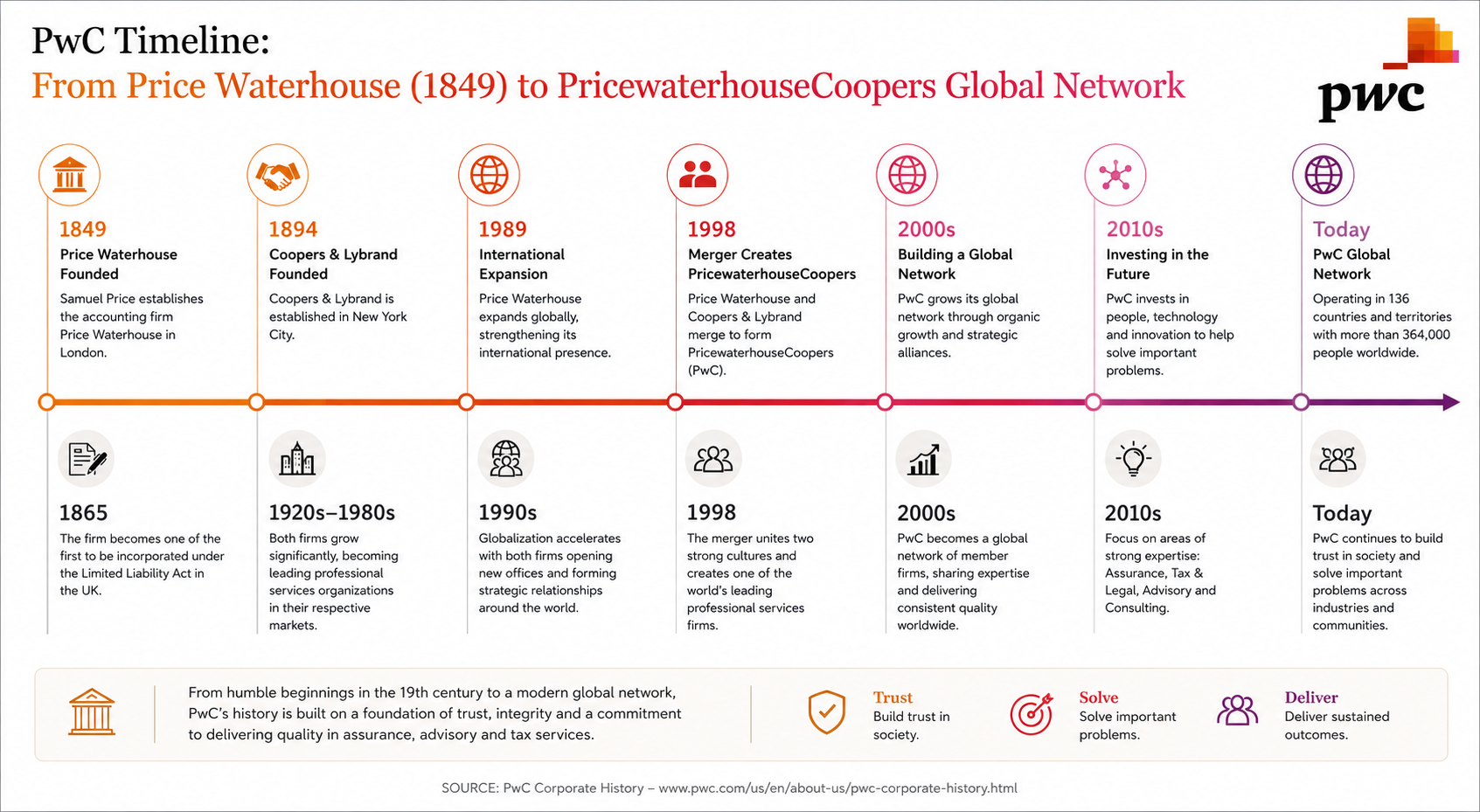 PwC Timeline:
From Price Waterhouse (1849) to PricewaterhouseCoopers Global Network

pwc

1849
Price Waterhouse Founded
Samuel Price establishes the accounting firm Price Waterhouse in London.

1894
Coopers & Lybrand Founded
Coopers & Lybrand is established in New York City.

1989
International Expansion
Price Waterhouse expands globally, strengthening its international presence.

1998
Merger Creates PricewaterhouseCoopers
Price Waterhouse and Coopers & Lybrand merge to form PricewaterhouseCoopers (PwC).

2000s
Building a Global Network
PwC grows its global network through organic growth and strategic alliances.

2010s
Investing in the Future
PwC invests in people, technology and innovation to help solve important problems.

Today
PwC Global Network
Operating in 136 countries and territories with more than 364,000 people worldwide.

1865
The firm becomes one of the first to be incorporated under the Limited Liability Act in the UK.

1920s–1980s
Both firms grow significantly, becoming leading professional services organizations in their respective markets.

1990s
Globalization accelerates with both firms opening new offices and forming strategic relationships around the world.

1998
The merger unites two strong cultures and creates one of the world's leading professional services firms.

2000s
PwC becomes a global network of member firms, sharing expertise and delivering consistent quality worldwide.

2010s
Focus on areas of strong expertise: Assurance, Tax & Legal, Advisory and Consulting.

Today
PwC continues to build trust in society and solve important problems across industries and communities.

From humble beginnings in the 19th century to a modern global network, PwC's history is built on a foundation of trust, integrity and a commitment to delivering quality in assurance, advisory and tax services.

Trust
Build trust in society.

Solve
Solve important problems.

Deliver
Deliver sustained outcomes.

SOURCE: PwC Corporate History – www.pwc.com/us/en/about-us/pwc-corporate-history.html